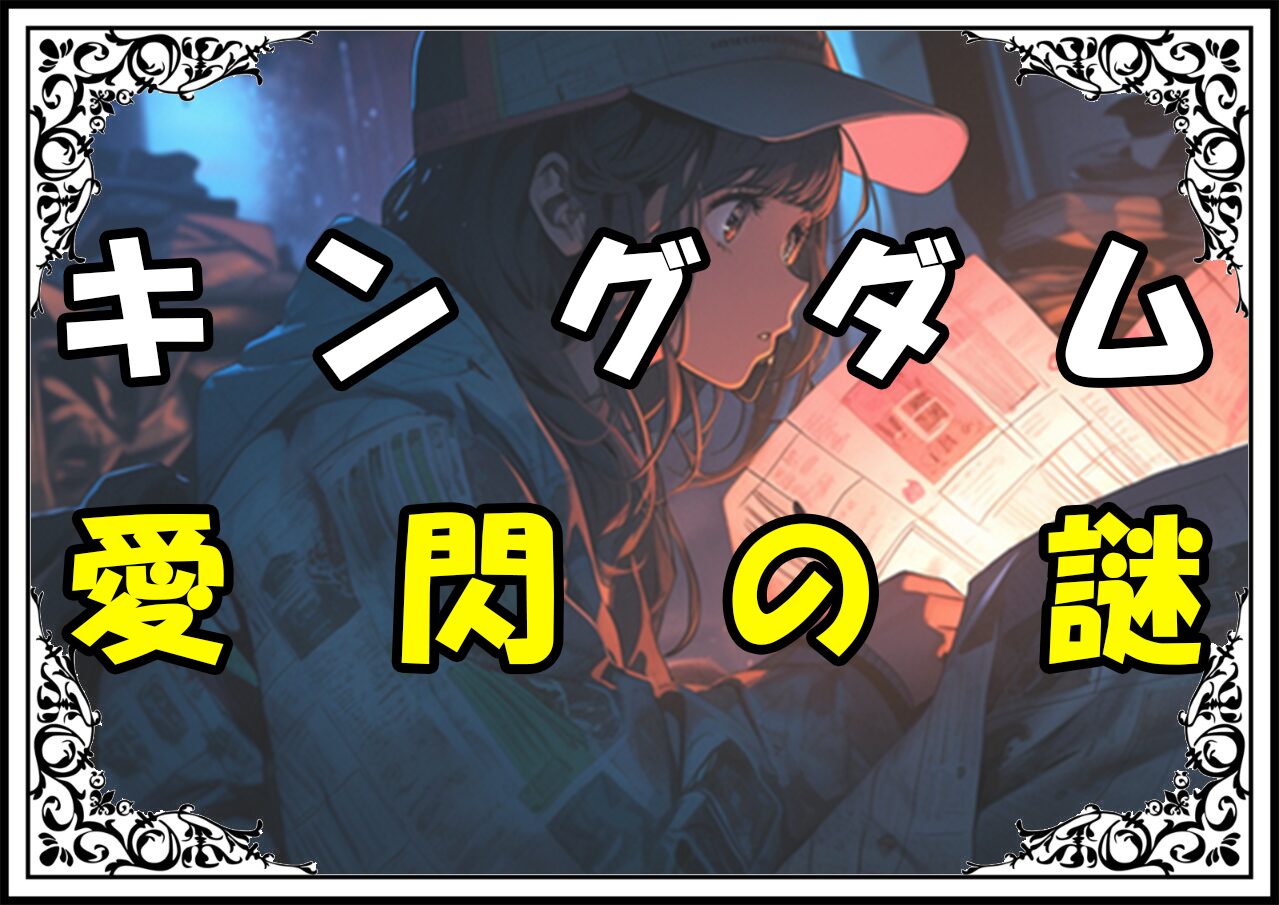 キングダム
愛閃の謎